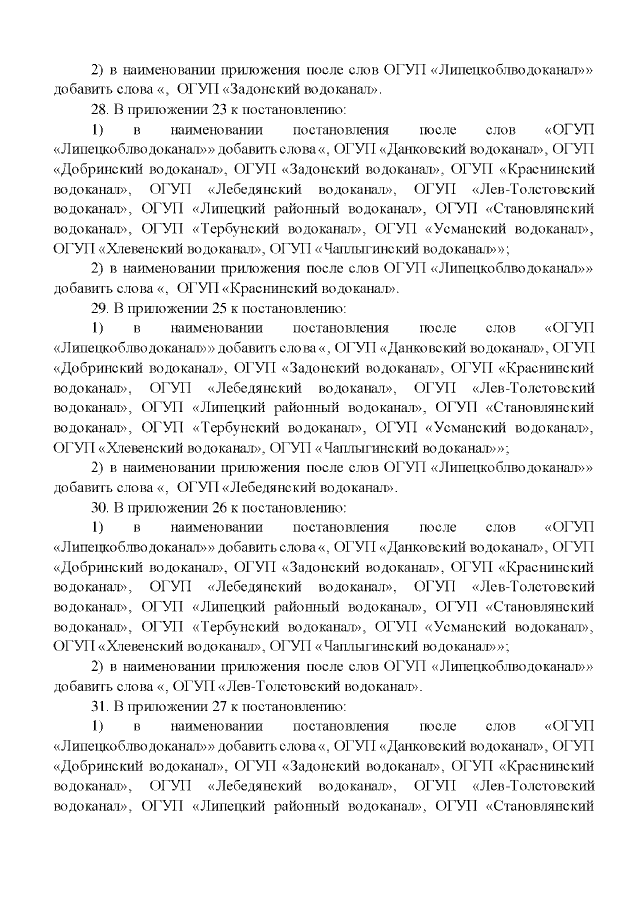 2) в наименовании приложения после слов ОГУП «Липецкоблводоканал»» добавить слова «, ОГУП «Задонский водоканал».

28. В приложении 23 к постановлению:

1) в наименовании постановления после слов «ОГУП «Липецкоблводоканал»» добавить слова «, ОГУП «Данковский водоканал», ОГУП «Добринский водоканал», ОГУП «Задонский водоканал», ОГУП «Краснинский водоканал», ОГУП «Лебедянский водоканал», ОГУП «Лев-Толстовский водоканал», ОГУП «Липецкий районный водоканал», ОГУП «Становлянский водоканал», ОГУП «Тербунский водоканал», ОГУП «Усманский водоканал», ОГУП «Хлевенский водоканал», ОГУП «Чаплыгинский водоканал»»;

2) в наименовании приложения после слов ОГУП «Липецкоблводоканал»» добавить слова «, ОГУП «Краснинский водоканал».

29. В приложении 25 к постановлению:

1) в наименовании постановления после слов «ОГУП «Липецкоблводоканал»» добавить слова «, ОГУП «Данковский водоканал», ОГУП «Добринский водоканал», ОГУП «Задонский водоканал», ОГУП «Краснинский водоканал», ОГУП «Лебедянский водоканал», ОГУП «Лев-Толстовский водоканал», ОГУП «Липецкий районный водоканал», ОГУП «Становлянский водоканал», ОГУП «Тербунский водоканал», ОГУП «Усманский водоканал», ОГУП «Хлевенский водоканал», ОГУП «Чаплыгинский водоканал»»;

2) в наименовании приложения после слов ОГУП «Липецкоблводоканал»» добавить слова «, ОГУП «Лебедянский водоканал».

30. В приложении 26 к постановлению:

1) в наименовании постановления после слов «ОГУП «Липецкоблводоканал»» добавить слова «, ОГУП «Данковский водоканал», ОГУП «Добринский водоканал», ОГУП «Задонский водоканал», ОГУП «Краснинский водоканал», ОГУП «Лебедянский водоканал», ОГУП «Лев-Толстовский водоканал», ОГУП «Липецкий районный водоканал», ОГУП «Становлянский водоканал», ОГУП «Тербунский водоканал», ОГУП «Усманский водоканал», ОГУП «Хлевенский водоканал», ОГУП «Чаплыгинский водоканал»»;

2) в наименовании приложения после слов ОГУП «Липецкоблводоканал»» добавить слова «, ОГУП «Лев-Толстовский водоканал».

31. В приложении 27 к постановлению:

1) в наименовании постановления после слов «ОГУП «Липецкоблводоканал»» добавить слова «, ОГУП «Данковский водоканал», ОГУП «Добринский водоканал», ОГУП «Задонский водоканал», ОГУП «Краснинский водоканал», ОГУП «Лебедянский водоканал», ОГУП «Лев-Толстовский водоканал», ОГУП «Липецкий районный водоканал», ОГУП «Становлянский